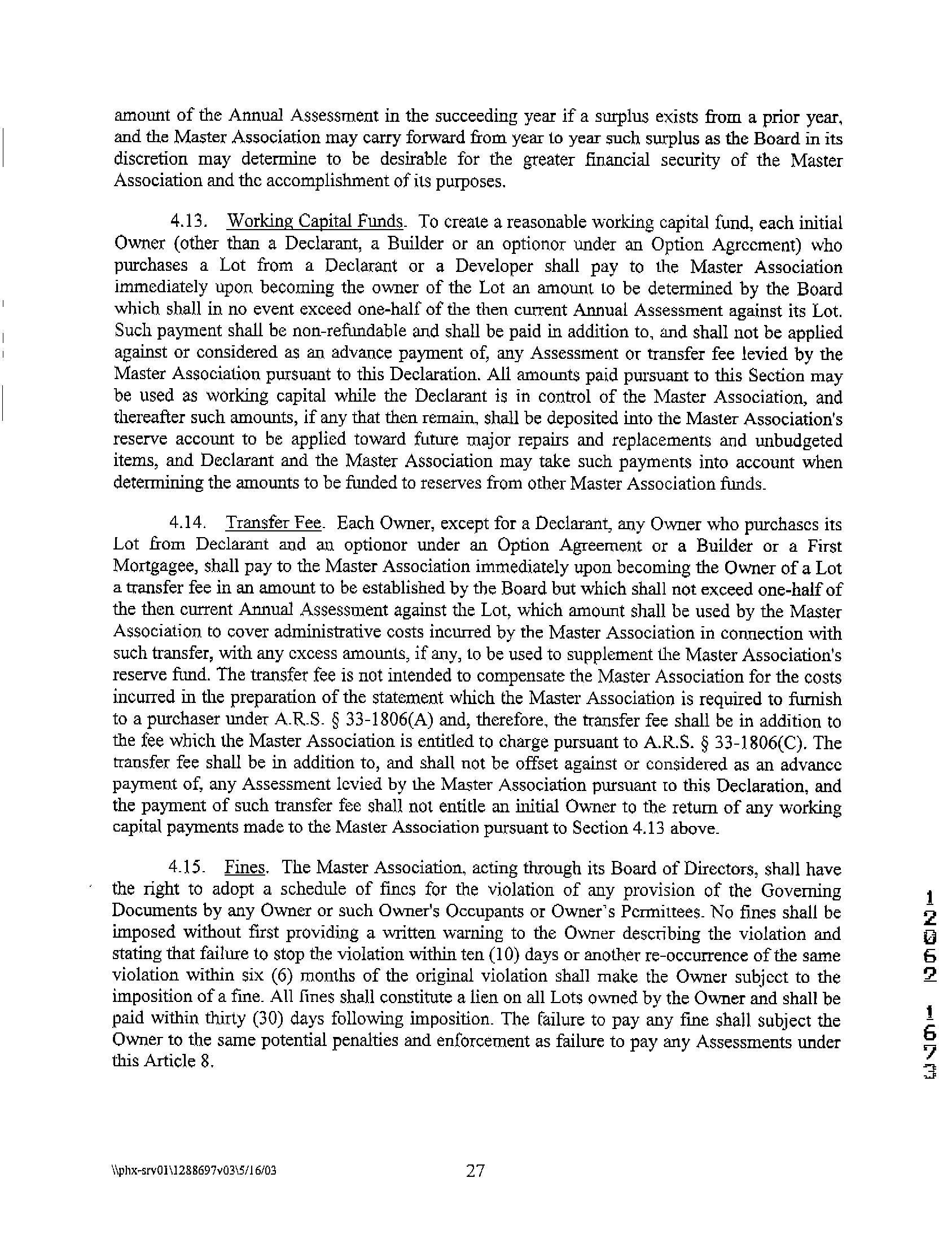 amount of the Annual Assessment in the succeeding year if a surplus exists from a prior year, and the Master Association may carry forward from year to year such surplus as the Board in its discretion may determine to be desirable for the greater financial security of the Master Association and the accomplishment of its purposes.

4.13. Working Capital Funds. To create a reasonable working capital fund, each initial Owner (other than a Declarant, a Builder or an optionor under an Option Agreement) who purchases a Lot from a Declarant or a Developer shall pay to the Master Association immediately upon becoming the owner of the Lot an amount to be determined by the Board which shall in no event exceed one-half of the then current Annual Assessment against its Lot. Such payment shall be non-refundable and shall be paid in addition to, and shall not be applied against or considered as an advance payment of, any Assessment or transfer fee levied by the Master Association pursuant to this Declaration. All amounts paid pursuant to this Section may be used as working capital while the Declarant is in control of the Master Association, and thereafter such amounts, if any that then remain, shall be deposited into the Master Association's reserve account to be applied toward future major repairs and replacements and unbudgeted items, and Declarant and the Master Association may take such payments into account when determining the amounts to be funded to reserves from other Master Association funds.

4.14. Transfer Fee. Each Owner, except for a Declarant, any Owner who purchases its Lot from Declarant and an optionor under an Option Agreement or a Builder or a First Mortgagee, shall pay to the Master Association immediately upon becoming the Owner of a Lot a transfer fee in an amount to be established by the Board but which shall not exceed one-half of the then current Annual Assessment against the Lot, which amount shall be used by the Master Association to cover administrative costs incurred by the Master Association in connection with such transfer, with any excess amounts, if any, to be used to supplement the Master Association's reserve fund. The transfer fee is not intended to compensate the Master Association for the costs incurred in the preparation of the statement which the Master Association is required to furnish to a purchaser under A.R.S. § 33-1806(A) and, therefore, the transfer fee shall be in addition to the fee which the Master Association is entitled to charge pursuant to A.R.S. § 33-1806(C). The transfer fee shall be in addition to, and shall not be offset against or considered as an advance payment of, any Assessment levied by the Master Association pursuant to this Declaration, and the payment of such transfer fee shall not entitle an initial Owner to the return of any working capital payments made to the Master Association pursuant to Section 4.13 above.

4.15. Fines. The Master Association, acting through its Board of Directors, shall have the right to adopt a schedule of fines for the violation of any provision of the Governing Documents by any Owner or such Owner's Occupants or Owner's Permittees. No fines shall be imposed without first providing a written warning to the Owner describing the violation and stating that failure to stop the violation within ten (10) days or another re-occurrence of the same violation within six (6) months of the original violation shall make the Owner subject to the imposition of a fine. All fines shall constitute a lien on all Lots owned by the Owner and shall be paid within thirty (30) days following imposition. The failure to pay any fine shall subject the Owner to the same potential penalties and enforcement as failure to pay any Assessments under this Article 8.

12062 1673

\\phx-srv01\1288697v03\5/16/03 27